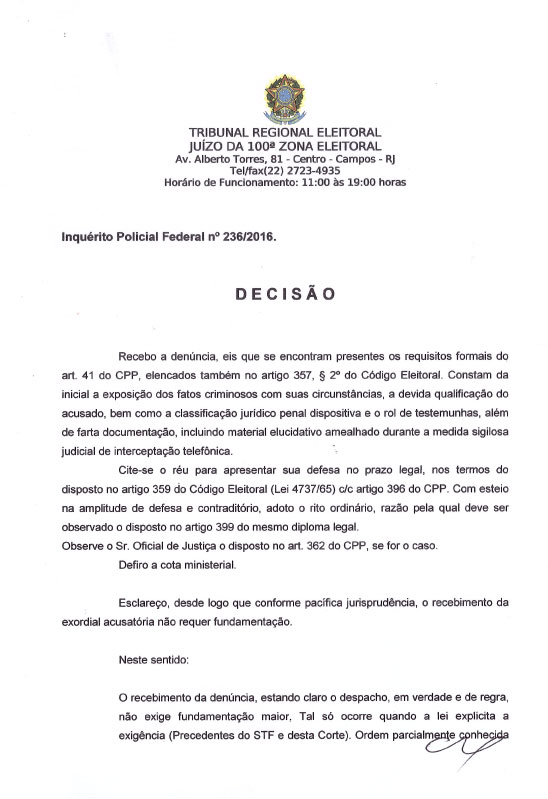 TRIBUNAL REGIONAL ELEITORAL
JUÍZO DA 100ª ZONA ELEITORAL
Av. Alberto Torres, 81 - Centro - Campos - RJ
Tel/fax(22) 2723-4935
Horário de Funcionamento: 11:00 às 19:00 horas

Inquérito Policial Federal nº 236/2016.

DECISÃO

Recebo a denúncia, eis que se encontram presentes os requisitos formais do art. 41 do CPP, elencados também no artigo 357, § 2º do Código Eleitoral. Constam da inicial a exposição dos fatos criminosos com suas circunstâncias, a devida qualificação do acusado, bem como a classificação jurídico penal dispositiva e o rol de testemunhas, além de farta documentação, incluindo material elucidativo amealhado durante a medida sigilosa judicial de interceptação telefônica.

Cite-se o réu para apresentar sua defesa no prazo legal, nos termos do disposto no artigo 359 do Código Eleitoral (Lei 4737/65) c/c artigo 396 do CPP. Com esteio na amplitude de defesa e contraditório, adoto o rito ordinário, razão pela qual deve ser observado o disposto no artigo 399 do mesmo diploma legal.
Observe o Sr. Oficial de Justiça o disposto no art. 362 do CPP, se for o caso.

Defiro a cota ministerial.

Esclareço, desde logo que conforme pacífica jurisprudência, o recebimento da exordial acusatória não requer fundamentação.

Neste sentido:

O recebimento da denúncia, estando claro o despacho, em verdade e de regra, não exige fundamentação maior, Tal só ocorre quando a lei explicita a exigência (Precedentes do STF e desta Corte). Ordem parcialmente conhecida